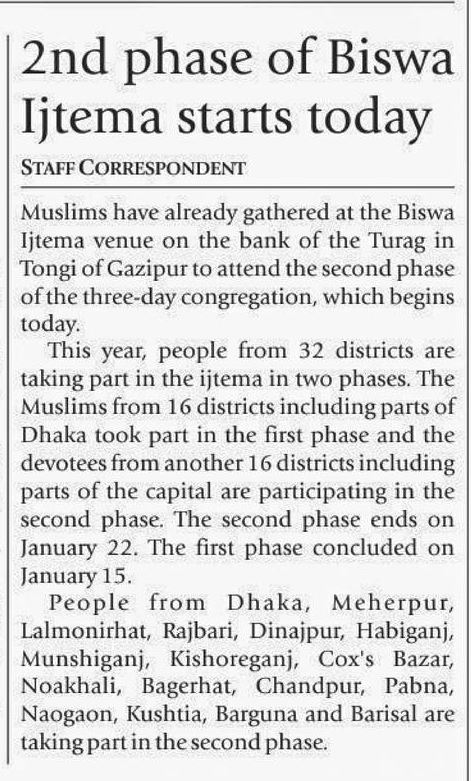 2nd phase of Biswa Ijtema starts today

STAFF CORRESPONDENT

Muslims have already gathered at the Biswa Ijtema venue on the bank of the Turag in Tongi of Gazipur to attend the second phase of the three-day congregation, which begins today.

This year, people from 32 districts are taking part in the ijtema in two phases. The Muslims from 16 districts including parts of Dhaka took part in the first phase and the devotees from another 16 districts including parts of the capital are participating in the second phase. The second phase ends on January 22. The first phase concluded on January 15.

People from Dhaka, Meherpur, Lalmonirhat, Rajbari, Dinajpur, Habiganj, Munshiganj, Kishoreganj, Cox's Bazar, Noakhali, Bagerhat, Chandpur, Pabna, Naogaon, Kushtia, Barguna and Barisal are taking part in the second phase.